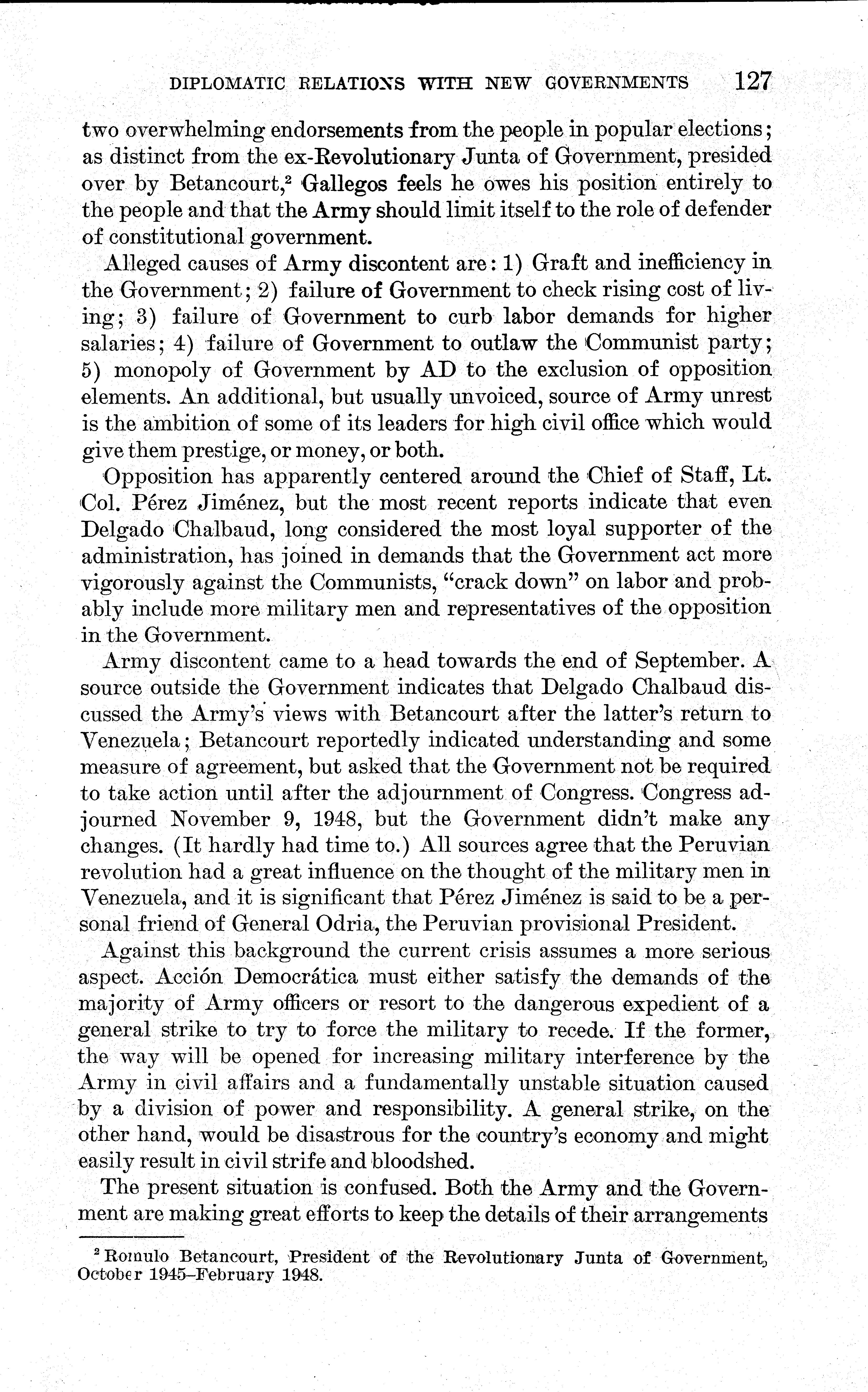 DIPLOMATIC RELATIONS WITH NEW GOVERNMENTS 127

two overwhelming endorsements from the people in popular elections; as distinct from the ex-Revolutionary Junta of Government, presided over by Betancourt,$^2$ Gallegos feels he owes his position entirely to the people and that the Army should limit itself to the role of defender of constitutional government.

Alleged causes of Army discontent are: 1) Graft and inefficiency in the Government; 2) failure of Government to check rising cost of living; 3) failure of Government to curb labor demands for higher salaries; 4) failure of Government to outlaw the Communist party; 5) monopoly of Government by AD to the exclusion of opposition elements. An additional, but usually unvoiced, source of Army unrest is the ambition of some of its leaders for high civil office which would give them prestige, or money, or both.

Opposition has apparently centered around the Chief of Staff, Lt. Col. Pérez Jiménez, but the most recent reports indicate that even Delgado Chalbaud, long considered the most loyal supporter of the administration, has joined in demands that the Government act more vigorously against the Communists, "crack down" on labor and probably include more military men and representatives of the opposition in the Government.

Army discontent came to a head towards the end of September. A source outside the Government indicates that Delgado Chalbaud discussed the Army's views with Betancourt after the latter's return to Venezuela; Betancourt reportedly indicated understanding and some measure of agreement, but asked that the Government not be required to take action until after the adjournment of Congress. Congress adjourned November 9, 1948, but the Government didn't make any changes. (It hardly had time to.) All sources agree that the Peruvian revolution had a great influence on the thought of the military men in Venezuela, and it is significant that Pérez Jiménez is said to be a personal friend of General Odria, the Peruvian provisional President.

Against this background the current crisis assumes a more serious aspect. Acción Democrática must either satisfy the demands of the majority of Army officers or resort to the dangerous expedient of a general strike to try to force the military to recede. If the former, the way will be opened for increasing military interference by the Army in civil affairs and a fundamentally unstable situation caused by a division of power and responsibility. A general strike, on the other hand, would be disastrous for the country's economy and might easily result in civil strife and bloodshed.

The present situation is confused. Both the Army and the Government are making great efforts to keep the details of their arrangements

$^2$ Romulo Betancourt, President of the Revolutionary Junta of Government, October 1945–February 1948.